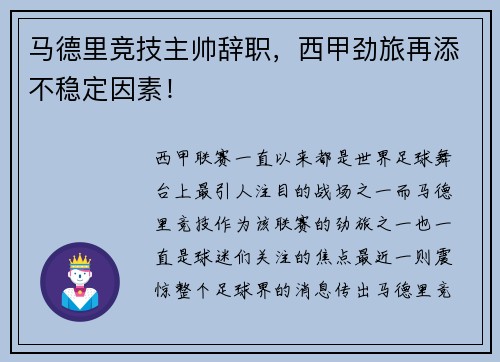 马德里竞技主帅辞职，西甲劲旅再添不稳定因素！

西甲联赛一直以来都是世界足球舞台上最引人注目的战场之一而马德里竞技作为该联赛的劲旅之一也一直是球迷们关注的焦点最近一则震惊整个足球界的消息传出马德里竞